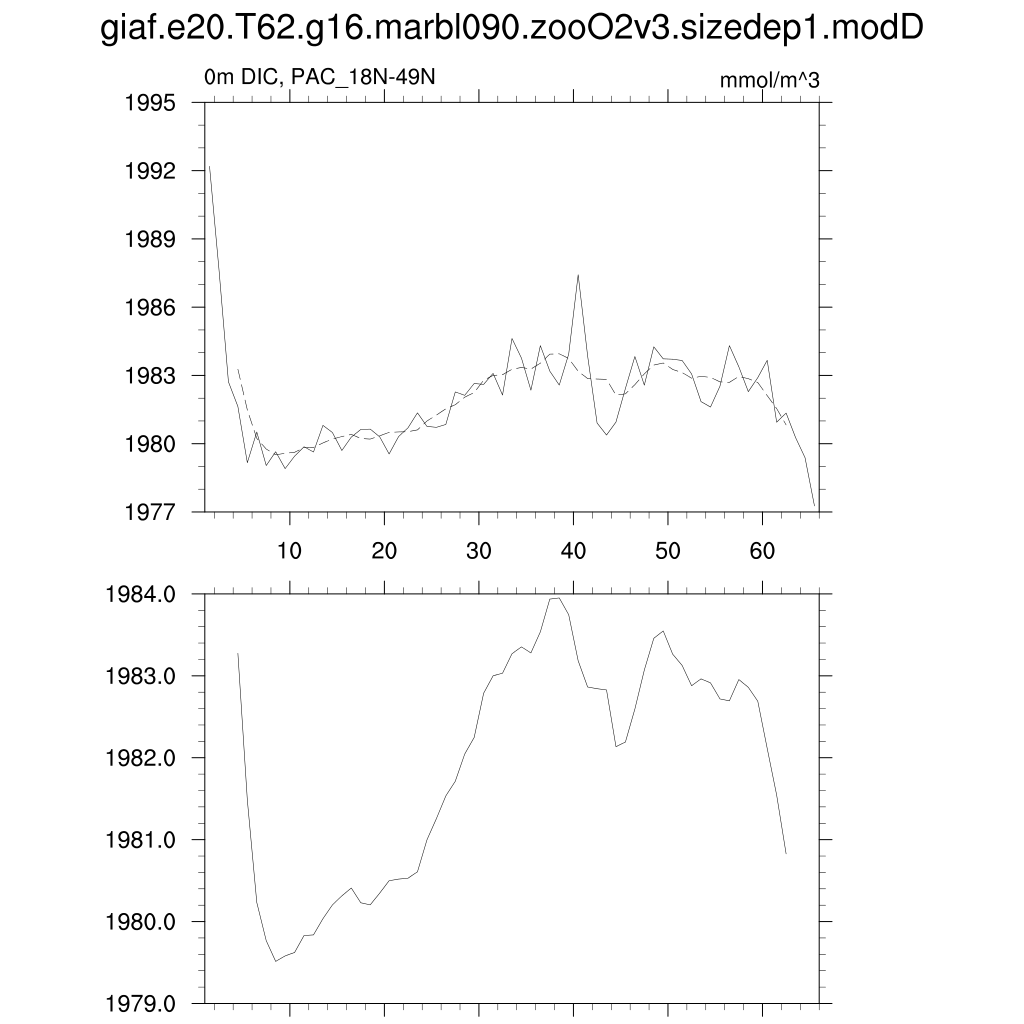 giaf.e20.T62.g16.marbl090.zooO2v3.sizedep1.modD

0m DIC, PAC_18N-49N

mmol/m^3

1995
1992
1989
1986
1983
1980
1977

10
20
30
40
50
60

1984.0
1983.0
1982.0
1981.0
1980.0
1979.0